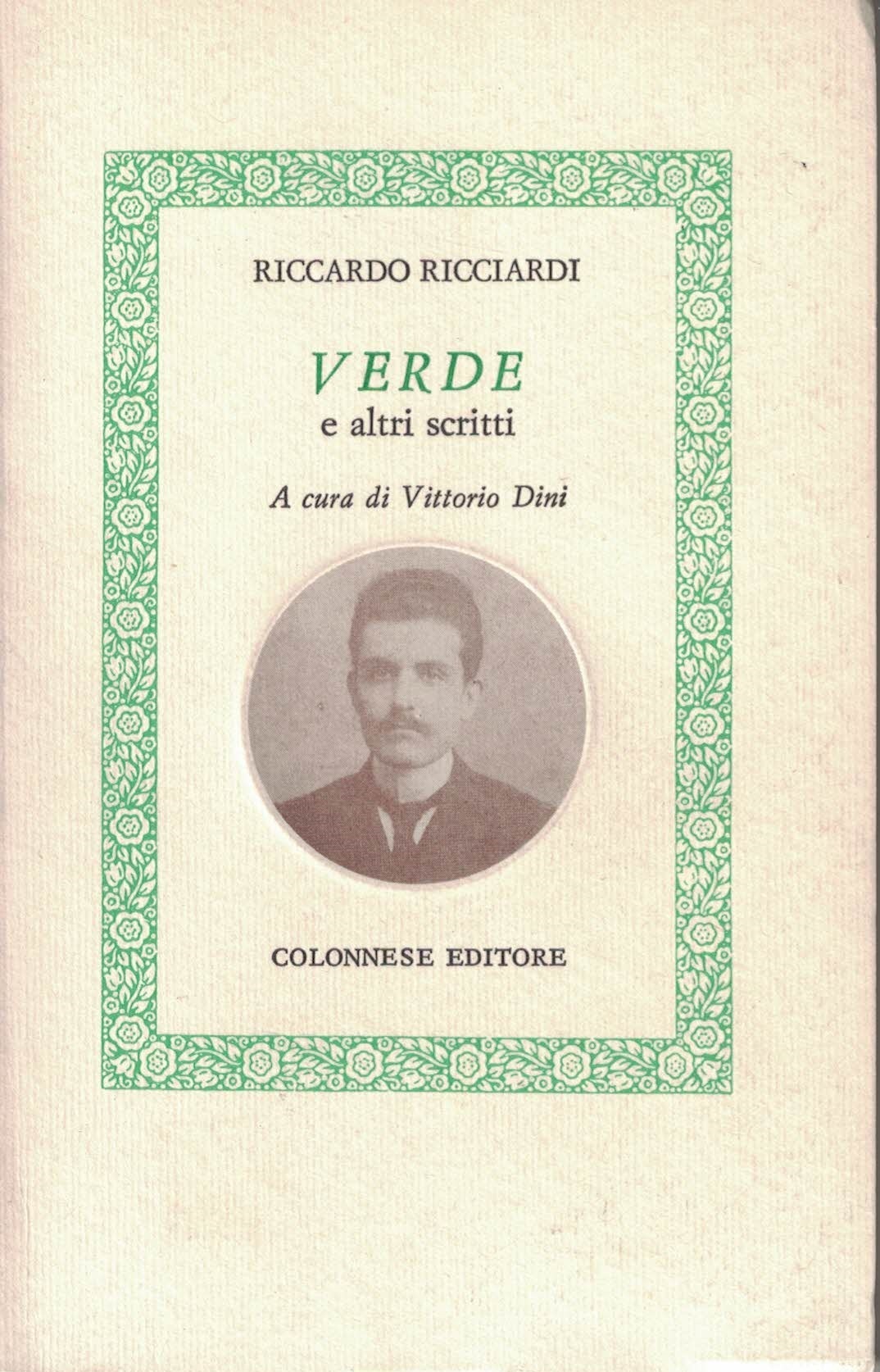 RICCARDO RICCIARDI

VERDE
e altri scritti

A cura di Vittorio Dini

COLONNESE EDITORE